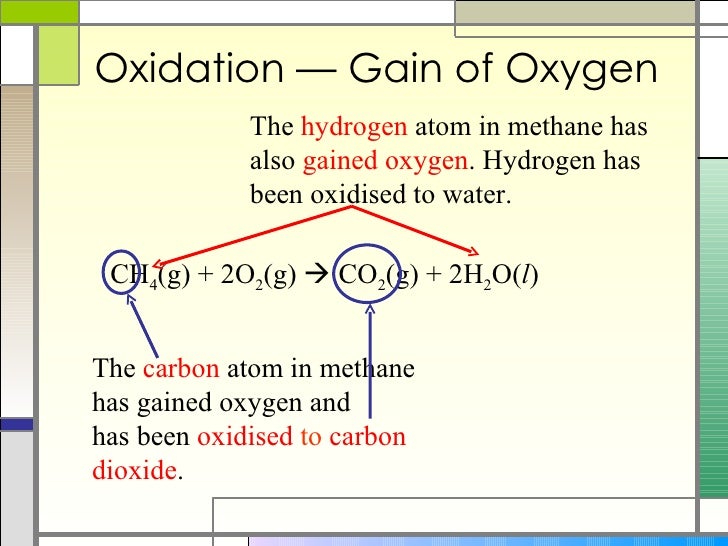 Oxidation — Gain of Oxygen

The hydrogen atom in methane has also gained oxygen. Hydrogen has been oxidised to water.

$CH_4(g) + 2O_2(g) \rightarrow CO_2(g) + 2H_2O(l)$

The carbon atom in methane has gained oxygen and has been oxidised to carbon dioxide.